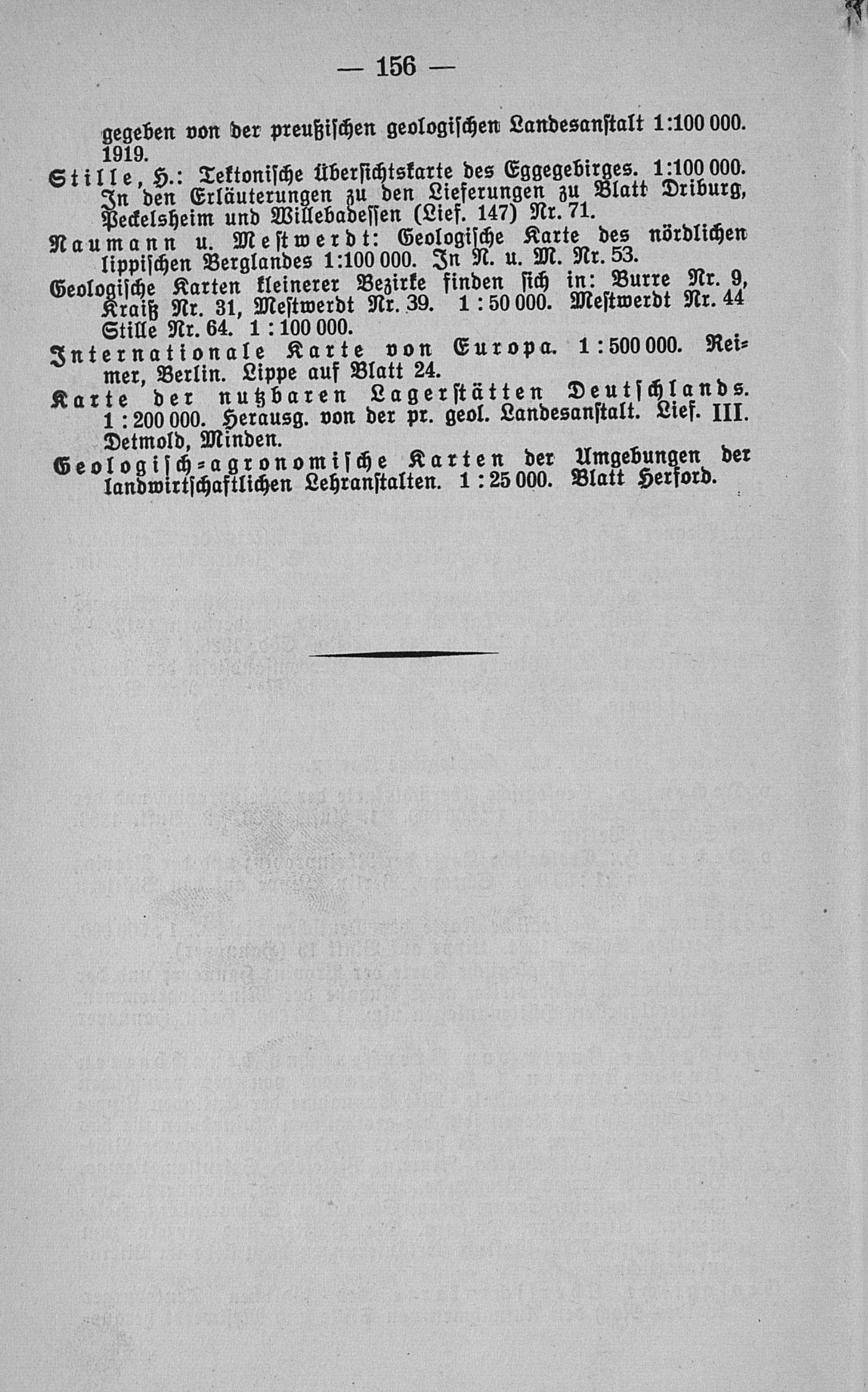 — 156 —

gegeben von der preußischen geologischen Landesanstalt 1:100 000. 1919.

Stille, H.: Tektonische Übersichtskarte des Eggegebirges. 1:100 000. In den Erläuterungen zu den Lieferungen zu Blatt Driburg, Peckelsheim und Willebadessen (Lief. 147) Nr. 71.

Naumann u. Mestwerdt: Geologische Karte des nördlichen lippischen Berglandes 1:100 000. In N. u. M. Nr. 53.

Geologische Karten kleinerer Bezirke finden sich in: Burre Nr. 9, Kraiß Nr. 31, Mestwerdt Nr. 39. 1 : 50 000. Mestwerdt Nr. 44 Stille Nr. 64. 1 : 100 000.

Internationale Karte von Europa. 1 : 500 000. Reimer, Berlin. Lippe auf Blatt 24.

Karte der nutzbaren Lagerstätten Deutschlands. 1 : 200 000. Herausg. von der pr. geol. Landesanstalt. Lief. III. Detmold, Minden.

Geologisch-agronomische Karten der Umgebungen der landwirtschaftlichen Lehranstalten. 1 : 25 000. Blatt Herford.